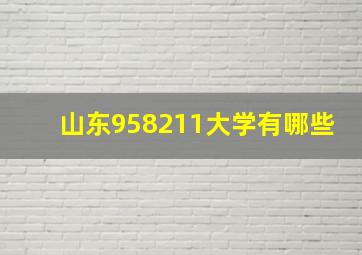 山东958211大学有哪些